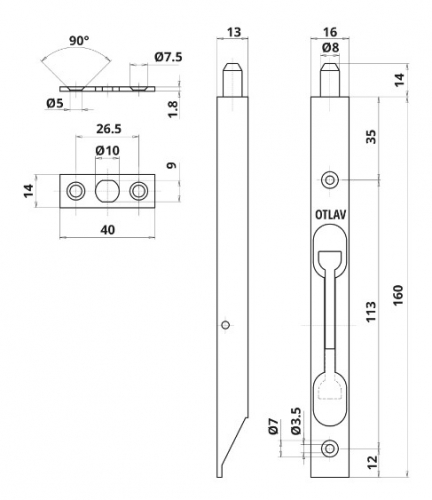 90°
Ø7.5
Ø5
1.8
26.5
Ø10
9
14
40
13
16
Ø8
14
35
OTLAV
113
160
Ø7
Ø3.5
12